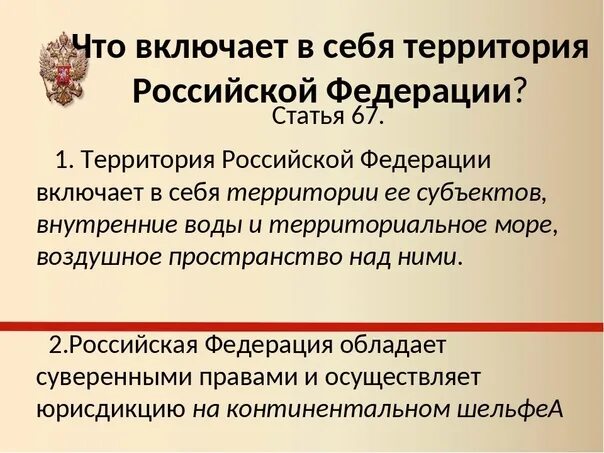 Что включает в себя территория Российской Федерации?

Статья 67.

1. Территория Российской Федерации включает в себя территории ее субъектов, внутренние воды и территориальное море, воздушное пространство над ними.

2.Российская Федерация обладает суверенными правами и осуществляет юрисдикцию на континентальном шельфеА